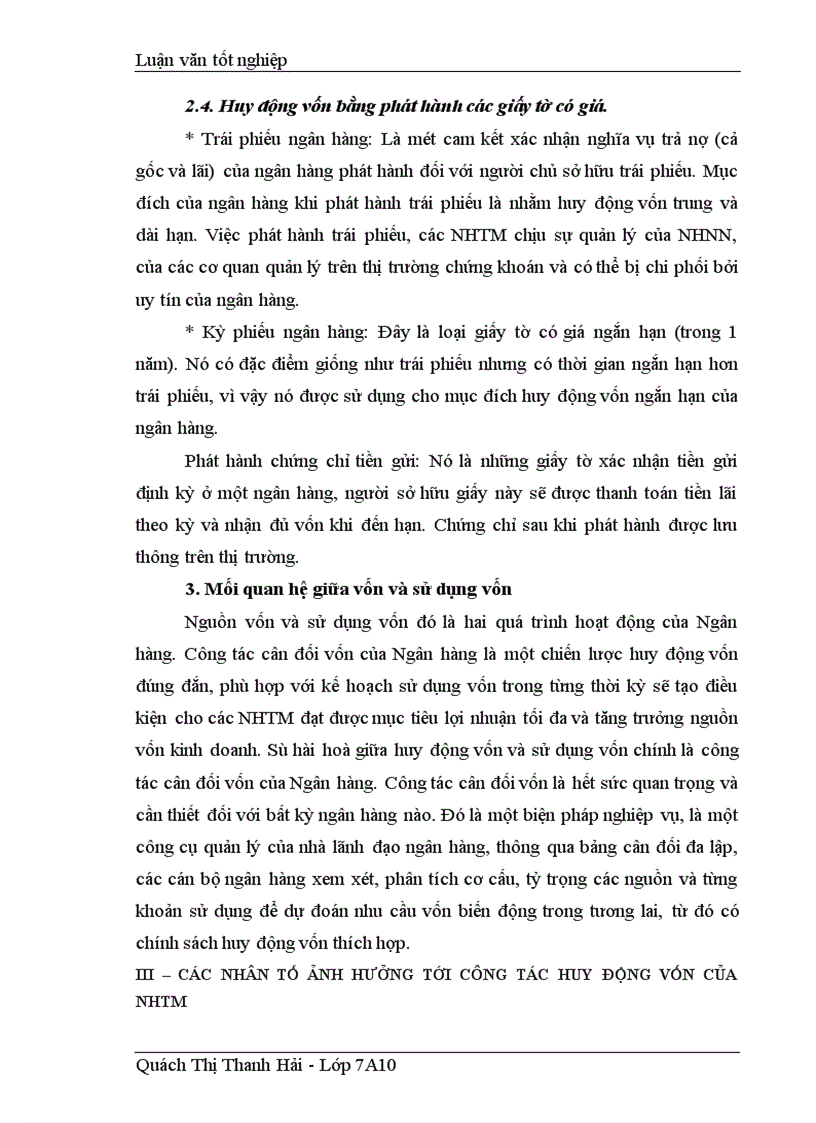 Luận văn tốt nghiệp

2.4. Huy động vốn bằng phát hành các giấy tờ có giá.

* Trái phiếu ngân hàng: Là mét cam kết xác nhận nghĩa vụ trả nợ (cả gốc và lãi) của ngân hàng phát hành đối với người chủ sở hữu trái phiếu. Mục đích của ngân hàng khi phát hành trái phiếu là nhằm huy động vốn trung và dài hạn. Việc phát hành trái phiếu, các NHTM chịu sự quản lý của NHNN, của các cơ quan quản lý trên thị trường chứng khoán và có thể bị chi phối bởi uy tín của ngân hàng.

* Kỳ phiếu ngân hàng: Đây là loại giấy tờ có giá ngắn hạn (trong 1 năm). Nó có đặc điểm giống như trái phiếu nhưng có thời gian ngắn hạn hơn trái phiếu, vì vậy nó được sử dụng cho mục đích huy động vốn ngắn hạn của ngân hàng.

Phát hành chứng chỉ tiền gửi: Nó là những giấy tờ xác nhận tiền gửi định kỳ ở một ngân hàng, người sở hữu giấy này sẽ được thanh toán tiền lãi theo kỳ và nhận đủ vốn khi đến hạn. Chứng chỉ sau khi phát hành được lưu thông trên thị trường.

3. Mối quan hệ giữa vốn và sử dụng vốn

Nguồn vốn và sử dụng vốn đó là hai quá trình hoạt động của Ngân hàng. Công tác cân đối vốn của Ngân hàng là một chiến lược huy động vốn đúng đắn, phù hợp với kế hoạch sử dụng vốn trong từng thời kỳ sẽ tạo điều kiện cho các NHTM đạt được mục tiêu lợi nhuận tối đa và tăng trưởng nguồn vốn kinh doanh. Sù hài hoà giữa huy động vốn và sử dụng vốn chính là công tác cân đối vốn của Ngân hàng. Công tác cân đối vốn là hết sức quan trọng và cần thiết đối với bất kỳ ngân hàng nào. Đó là một biện pháp nghiệp vụ, là một công cụ quản lý của nhà lãnh đạo ngân hàng, thông qua bảng cân đối đa lập, các cán bộ ngân hàng xem xét, phân tích cơ cấu, tỷ trọng các nguồn và từng khoản sử dụng để dự đoán nhu cầu vốn biến động trong tương lai, từ đó có chính sách huy động vốn thích hợp.

III – CÁC NHÂN TỐ ẢNH HƯỞNG TỚI CÔNG TÁC HUY ĐỘNG VỐN CỦA NHTM

Quách Thị Thanh Hải - Lớp 7A10